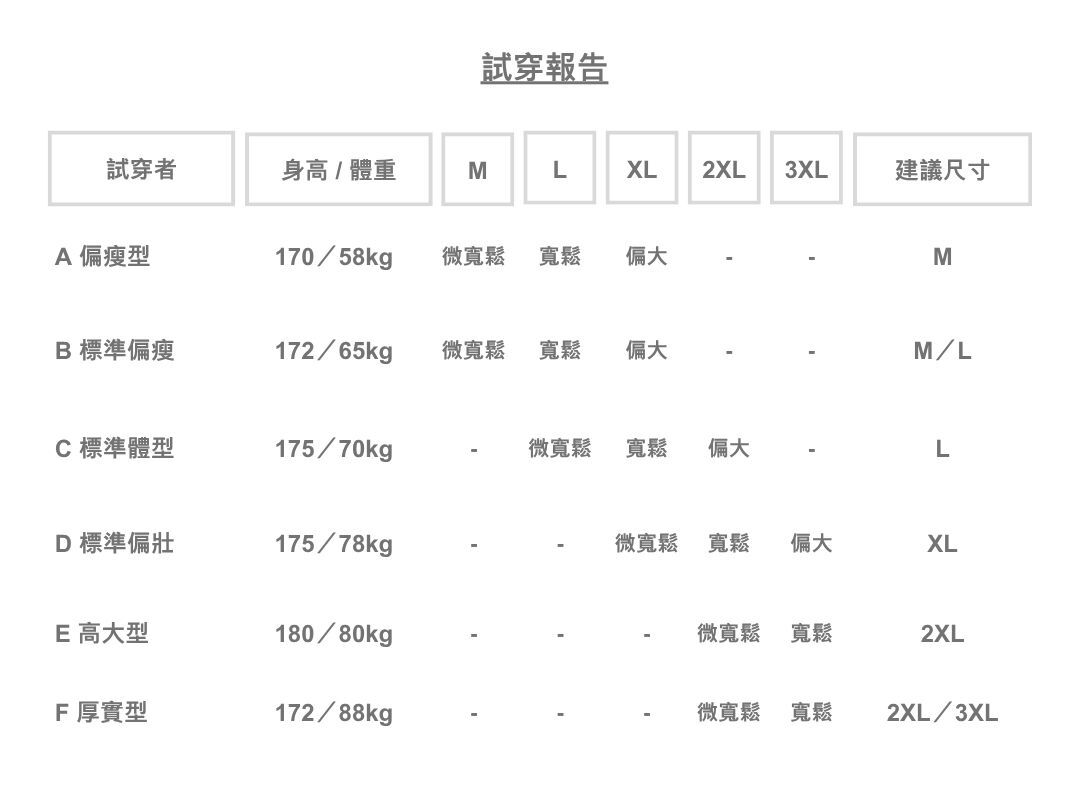 試穿報告

| 試穿者 | 身高 / 體重 | M | L | XL | 2XL | 3XL | 建議尺寸 |
|---|---|---|---|---|---|---|---|
| A 偏瘦型 | 170／58kg | 微寬鬆 | 寬鬆 | 偏大 | - | - | M |
| B 標準偏瘦 | 172／65kg | 微寬鬆 | 寬鬆 | 偏大 | - | - | M／L |
| C 標準體型 | 175／70kg | - | 微寬鬆 | 寬鬆 | 偏大 | - | L |
| D 標準偏壯 | 175／78kg | - | - | 微寬鬆 | 寬鬆 | 偏大 | XL |
| E 高大型 | 180／80kg | - | - | - | 微寬鬆 | 寬鬆 | 2XL |
| F 厚實型 | 172／88kg | - | - | - | 微寬鬆 | 寬鬆 | 2XL／3XL |